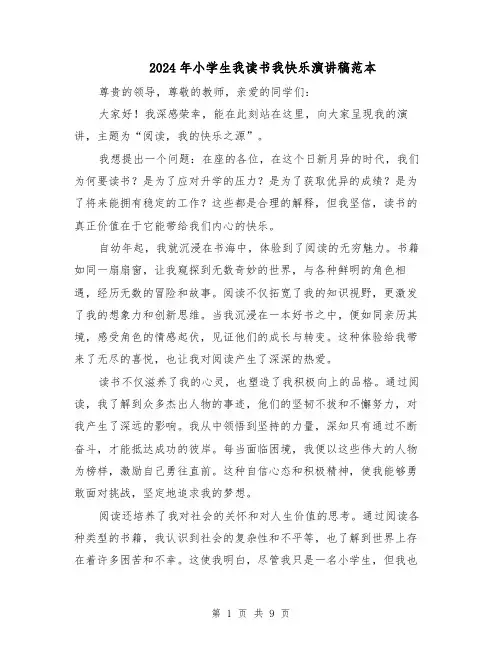 2024年小学生我读书我快乐演讲稿范本

尊贵的领导，尊敬的教师，亲爱的同学们：

大家好！我深感荣幸，能在此刻站在这里，向大家呈现我的演讲，主题为“阅读，我的快乐之源”。

我想提出一个问题：在座的各位，在这个日新月异的时代，我们为何要读书？是为了应对升学的压力？是为了获取优异的成绩？是为了将来能拥有稳定的工作？这些都是合理的解释，但我坚信，读书的真正价值在于它能带给我们内心的快乐。

自幼年起，我就沉浸在书海中，体验到了阅读的无穷魅力。书籍如同一扇扇窗，让我窥探到无数奇妙的世界，与各种鲜明的角色相遇，经历无数的冒险和故事。阅读不仅拓宽了我的知识视野，更激发了我的想象力和创新思维。当我沉浸在一本好书之中，便如同亲历其境，感受角色的情感起伏，见证他们的成长与转变。这种体验给我带来了无尽的喜悦，也让我对阅读产生了深深的热爱。

读书不仅滋养了我的心灵，也塑造了我积极向上的品格。通过阅读，我了解到众多杰出人物的事迹，他们的坚韧不拔和不懈努力，对我产生了深远的影响。我从中领悟到坚持的力量，深知只有通过不断奋斗，才能抵达成功的彼岸。每当面临困境，我便以这些伟大的人物为榜样，激励自己勇往直前。这种自信心态和积极精神，使我能够勇敢面对挑战，坚定地追求我的梦想。

阅读还培养了我对社会的关怀和对人生价值的思考。通过阅读各种类型的书籍，我认识到社会的复杂性和不平等，也了解到世界上存在着许多困苦和不幸。这使我明白，尽管我只是一名小学生，但我也

第 1 页 共 9 页